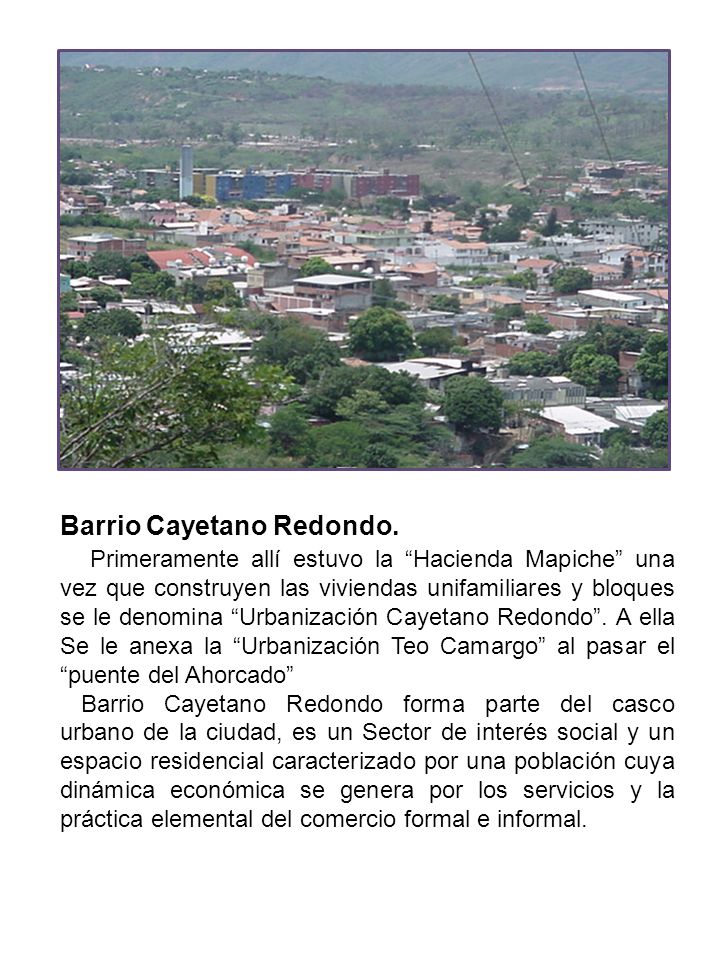 Barrio Cayetano Redondo.

Primeramente allí estuvo la “Hacienda Mapiche” una vez que construyen las viviendas unifamiliares y bloques se le denomina “Urbanización Cayetano Redondo”. A ella Se le anexa la “Urbanización Teo Camargo” al pasar el “puente del Ahorcado”

Barrio Cayetano Redondo forma parte del casco urbano de la ciudad, es un Sector de interés social y un espacio residencial caracterizado por una población cuya dinámica económica se genera por los servicios y la práctica elemental del comercio formal e informal.